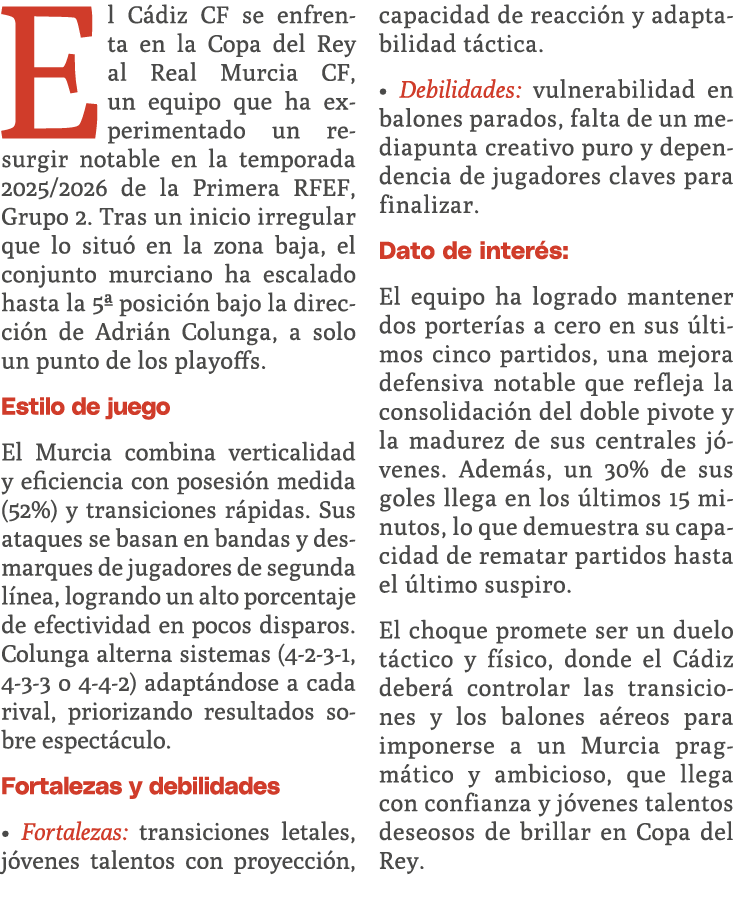 El Cádiz CF se enfrenta en la Copa del Rey al Real Murcia CF, un equipo que ha experimentado un resurgir notable en la temporada 2025/2026 de la Primera RFEF, Grupo 2. Tras un inicio irregular que lo situó en la zona baja, el conjunto murciano ha escalado hasta la 5ª posición bajo la dirección de Adrián Colunga, a solo un punto de los playoffs.

Estilo de juego

El Murcia combina verticalidad y eficiencia con posesión medida (52%) y transiciones rápidas. Sus ataques se basan en bandas y desmarques de jugadores de segunda línea, logrando un alto porcentaje de efectividad en pocos disparos. Colunga alterna sistemas (4-2-3-1, 4-3-3 o 4-4-2) adaptándose a cada rival, priorizando resultados sobre espectáculo.

Fortalezas y debilidades

• Fortalezas: transiciones letales, jóvenes talentos con proyección, capacidad de reacción y adaptabilidad táctica.

• Debilidades: vulnerabilidad en balones parados, falta de un mediapunta creativo puro y dependencia de jugadores claves para finalizar.

Dato de interés:

El equipo ha logrado mantener dos porterías a cero en sus últimos cinco partidos, una mejora defensiva notable que refleja la consolidación del doble pivote y la madurez de sus centrales jóvenes. Además, un 30% de sus goles llega en los últimos 15 minutos, lo que demuestra su capacidad de rematar partidos hasta el último suspiro.

El choque promete ser un duelo táctico y físico, donde el Cádiz deberá controlar las transiciones y los balones aéreos para imponerse a un Murcia pragmático y ambicioso, que llega con confianza y jóvenes talentos deseosos de brillar en Copa del Rey.